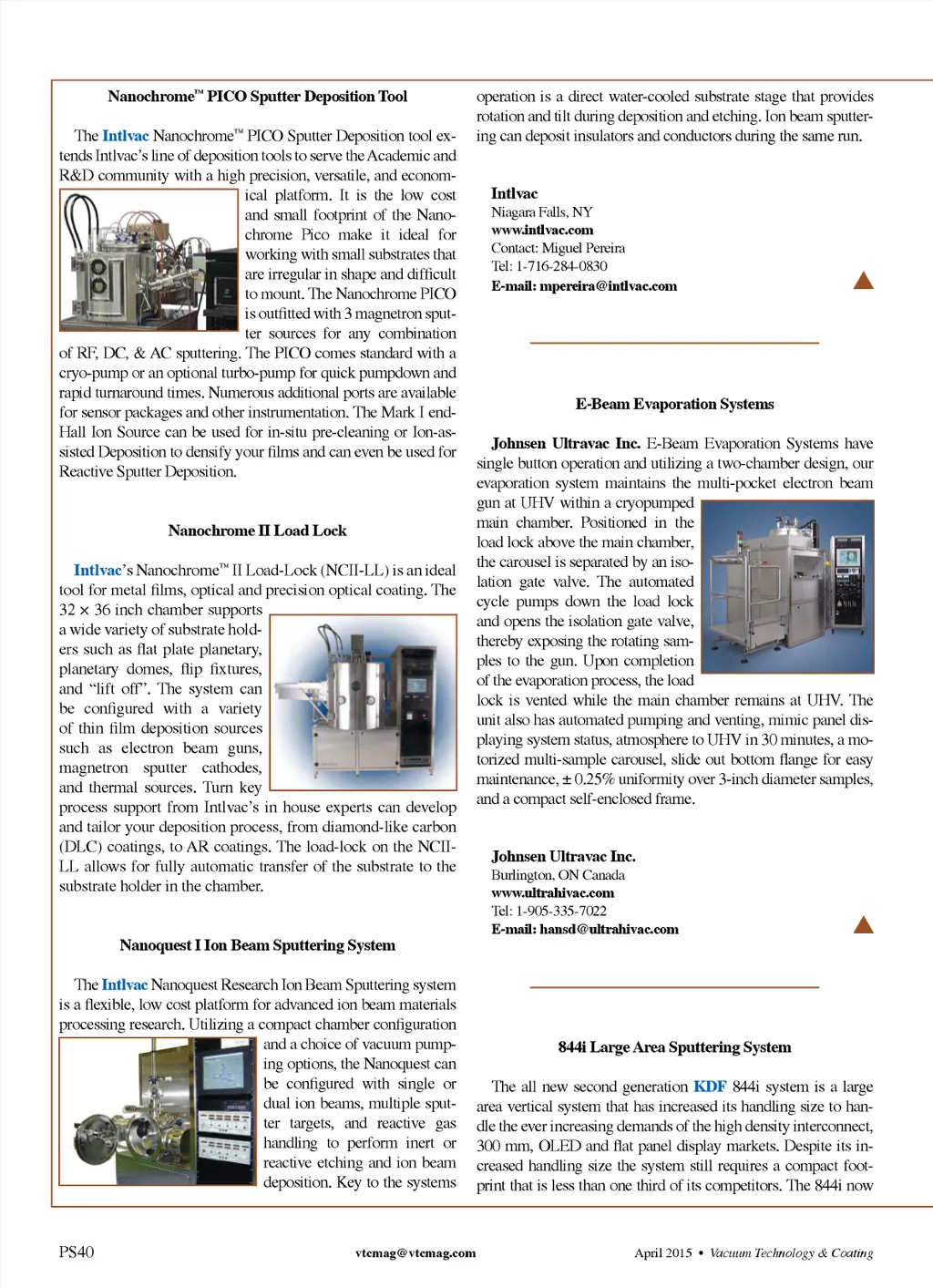 Nanochrome™ PICO Sputter Deposition Tool

The Intlvac Nanochrome™ PICO Sputter Deposition tool extends Intlvac's line of deposition tools to serve the Academic and R&D community with a high precision, versatile, and economical platform. It is the low cost and small footprint of the Nanochrome Pico make it ideal for working with small substrates that are irregular in shape and difficult to mount. The Nanochrome PICO is outfitted with 3 magnetron sputter sources for any combination of RF, DC, & AC sputtering. The PICO comes standard with a cryo-pump or an optional turbo-pump for quick pumpdown and rapid turnaround times. Numerous additional ports are available for sensor packages and other instrumentation. The Mark I end-Hall Ion Source can be used for in-situ pre-cleaning or Ion-assisted Deposition to densify your films and can even be used for Reactive Sputter Deposition.

Nanochrome II Load Lock

Intlvac's Nanochrome™ II Load-Lock (NCII-LL) is an ideal tool for metal films, optical and precision optical coating. The 32 × 36 inch chamber supports a wide variety of substrate holders such as flat plate planetary, planetary domes, flip fixtures, and "lift off". The system can be configured with a variety of thin film deposition sources such as electron beam guns, magnetron sputter cathodes, and thermal sources. Turn key process support from Intlvac's in house experts can develop and tailor your deposition process, from diamond-like carbon (DLC) coatings, to AR coatings. The load-lock on the NCII-LL allows for fully automatic transfer of the substrate to the substrate holder in the chamber.

Nanoquest I Ion Beam Sputtering System

The Intlvac Nanoquest Research Ion Beam Sputtering system is a flexible, low cost platform for advanced ion beam materials processing research. Utilizing a compact chamber configuration and a choice of vacuum pumping options, the Nanoquest can be configured with single or dual ion beams, multiple sputter targets, and reactive gas handling to perform inert or reactive etching and ion beam deposition. Key to the systems operation is a direct water-cooled substrate stage that provides rotation and tilt during deposition and etching. Ion beam sputtering can deposit insulators and conductors during the same run.

Intlvac
Niagara Falls, NY
www.intlvac.com
Contact: Miguel Pereira
Tel: 1-716-284-0830
E-mail: mpereira@intlvac.com

E-Beam Evaporation Systems

Johnsen Ultravac Inc. E-Beam Evaporation Systems have single button operation and utilizing a two-chamber design, our evaporation system maintains the multi-pocket electron beam gun at UHV within a cryopumped main chamber. Positioned in the load lock above the main chamber, the carousel is separated by an isolation gate valve. The automated cycle pumps down the load lock and opens the isolation gate valve, thereby exposing the rotating samples to the gun. Upon completion of the evaporation process, the load lock is vented while the main chamber remains at UHV. The unit also has automated pumping and venting, mimic panel displaying system status, atmosphere to UHV in 30 minutes, a motorized multi-sample carousel, slide out bottom flange for easy maintenance, ± 0.25% uniformity over 3-inch diameter samples, and a compact self-enclosed frame.

Johnsen Ultravac Inc.
Burlington, ON Canada
www.ultrahivac.com
Tel: 1-905-335-7022
E-mail: hansd@ultrahivac.com

844i Large Area Sputtering System

The all new second generation KDF 844i system is a large area vertical system that has increased its handling size to handle the ever increasing demands of the high density interconnect, 300 mm, OLED and flat panel display markets. Despite its increased handling size the system still requires a compact footprint that is less than one third of its competitors. The 844i now

PS40
vtcmag@vtcmag.com
April 2015 • Vacuum Technology & Coating